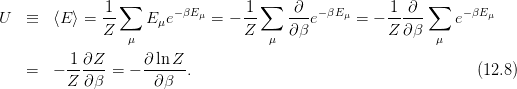 $U \equiv \langle E \rangle = \frac{1}{Z} \sum_{\mu} E_{\mu} e^{-\beta E_{\mu}} = -\frac{1}{Z} \sum_{\mu} \frac{\partial}{\partial \beta} e^{-\beta E_{\mu}} = -\frac{1}{Z} \frac{\partial}{\partial \beta} \sum_{\mu} e^{-\beta E_{\mu}}$

$= -\frac{1}{Z} \frac{\partial Z}{\partial \beta} = -\frac{\partial \ln Z}{\partial \beta}.$ (12.8)